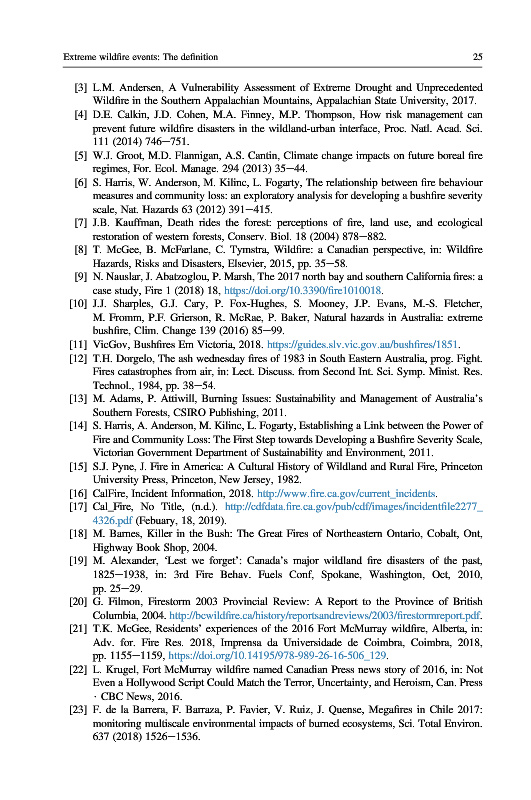 Extreme wildfire events: The definition 25

[3] L.M. Andersen, A Vulnerability Assessment of Extreme Drought and Unprecedented Wildfire in the Southern Appalachian Mountains, Appalachian State University, 2017.
[4] D.E. Calkin, J.D. Cohen, M.A. Finney, M.P. Thompson, How risk management can prevent future wildfire disasters in the wildland-urban interface, Proc. Natl. Acad. Sci. 111 (2014) 746—751.
[5] W.J. Groot, M.D. Flannigan, A.S. Cantin, Climate change impacts on future boreal fire regimes, For. Ecol. Manage. 294 (2013) 35—44.
[6] S. Harris, W. Anderson, M. Kilinc, L. Fogarty, The relationship between fire behaviour measures and community loss: an exploratory analysis for developing a bushfire severity scale, Nat. Hazards 63 (2012) 391—415.
[7] J.B. Kauffman, Death rides the forest: perceptions of fire, land use, and ecological restoration of western forests, Conserv. Biol. 18 (2004) 878—882.
[8] T. McGee, B. McFarlane, C. Tymstra, Wildfire: a Canadian perspective, in: Wildfire Hazards, Risks and Disasters, Elsevier, 2015, pp. 35—58.
[9] N. Nauslar, J. Abatzoglou, P. Marsh, The 2017 north bay and southern California fires: a case study, Fire 1 (2018) 18, https://doi.org/10.3390/fire1010018.
[10] J.J. Sharples, G.J. Cary, P. Fox-Hughes, S. Mooney, J.P. Evans, M.-S. Fletcher, M. Fromm, P.F. Grierson, R. McRae, P. Baker, Natural hazards in Australia: extreme bushfire, Clim. Change 139 (2016) 85—99.
[11] VicGov, Bushfires Em Victoria, 2018. https://guides.slv.vic.gov.au/bushfires/1851.
[12] T.H. Dorgelo, The ash wednesday fires of 1983 in South Eastern Australia, prog. Fight. Fires catastrophes from air, in: Lect. Discuss. from Second Int. Sci. Symp. Minist. Res. Technol., 1984, pp. 38—54.
[13] M. Adams, P. Attiwill, Burning Issues: Sustainability and Management of Australia's Southern Forests, CSIRO Publishing, 2011.
[14] S. Harris, A. Anderson, M. Kilinc, L. Fogarty, Establishing a Link between the Power of Fire and Community Loss: The First Step towards Developing a Bushfire Severity Scale, Victorian Government Department of Sustainability and Environment, 2011.
[15] S.J. Pyne, J. Fire in America: A Cultural History of Wildland and Rural Fire, Princeton University Press, Princeton, New Jersey, 1982.
[16] CalFire, Incident Information, 2018. http://www.fire.ca.gov/current_incidents.
[17] Cal_Fire, No Title, (n.d.). http://cdfdata.fire.ca.gov/pub/cdf/images/incidentfile2277_4326.pdf (Febuary, 18, 2019).
[18] M. Barnes, Killer in the Bush: The Great Fires of Northeastern Ontario, Cobalt, Ont, Highway Book Shop, 2004.
[19] M. Alexander, 'Lest we forget': Canada's major wildland fire disasters of the past, 1825—1938, in: 3rd Fire Behav. Fuels Conf, Spokane, Washington, Oct, 2010, pp. 25—29.
[20] G. Filmon, Firestorm 2003 Provincial Review: A Report to the Province of British Columbia, 2004. http://bcwildfire.ca/history/reportsandreviews/2003/firestormreport.pdf.
[21] T.K. McGee, Residents' experiences of the 2016 Fort McMurray wildfire, Alberta, in: Adv. for. Fire Res. 2018, Imprensa da Universidade de Coimbra, Coimbra, 2018, pp. 1155—1159, https://doi.org/10.14195/978-989-26-16-506_129.
[22] L. Krugel, Fort McMurray wildfire named Canadian Press news story of 2016, in: Not Even a Hollywood Script Could Match the Terror, Uncertainty, and Heroism, Can. Press · CBC News, 2016.
[23] F. de la Barrera, F. Barraza, P. Favier, V. Ruiz, J. Quense, Megafires in Chile 2017: monitoring multiscale environmental impacts of burned ecosystems, Sci. Total Environ. 637 (2018) 1526—1536.